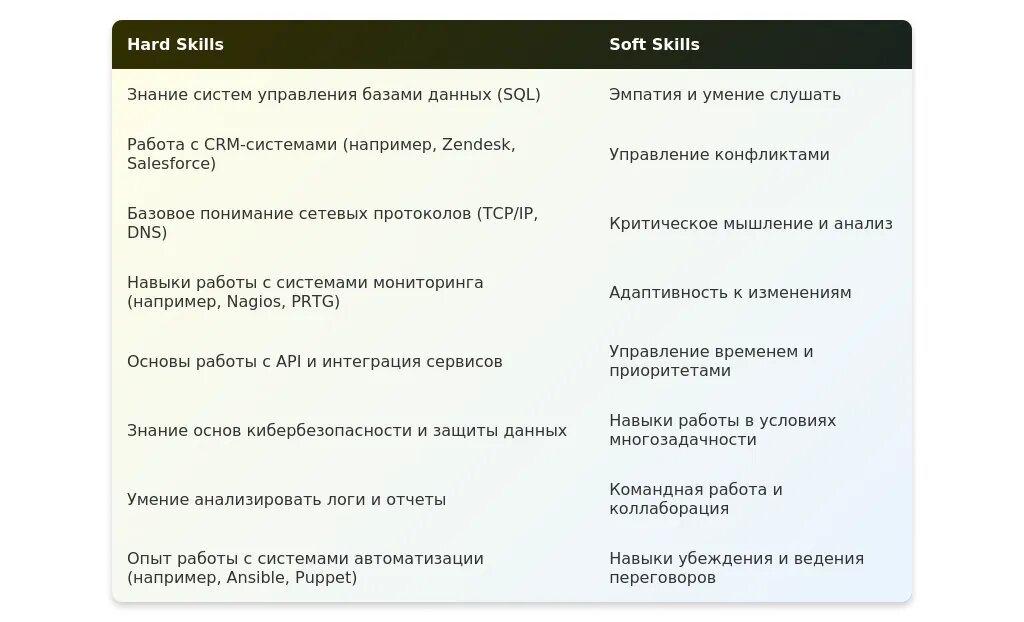 | Hard Skills | Soft Skills |
|---|---|
| Знание систем управления базами данных (SQL) | Эмпатия и умение слушать |
| Работа с CRM-системами (например, Zendesk, Salesforce) | Управление конфликтами |
| Базовое понимание сетевых протоколов (TCP/IP, DNS) | Критическое мышление и анализ |
| Навыки работы с системами мониторинга (например, Nagios, PRTG) | Адаптивность к изменениям |
| Основы работы с API и интеграция сервисов | Управление временем и приоритетами |
| Знание основ кибербезопасности и защиты данных | Навыки работы в условиях многозадачности |
| Умение анализировать логи и отчеты | Командная работа и коллаборация |
| Опыт работы с системами автоматизации (например, Ansible, Puppet) | Навыки убеждения и ведения переговоров |